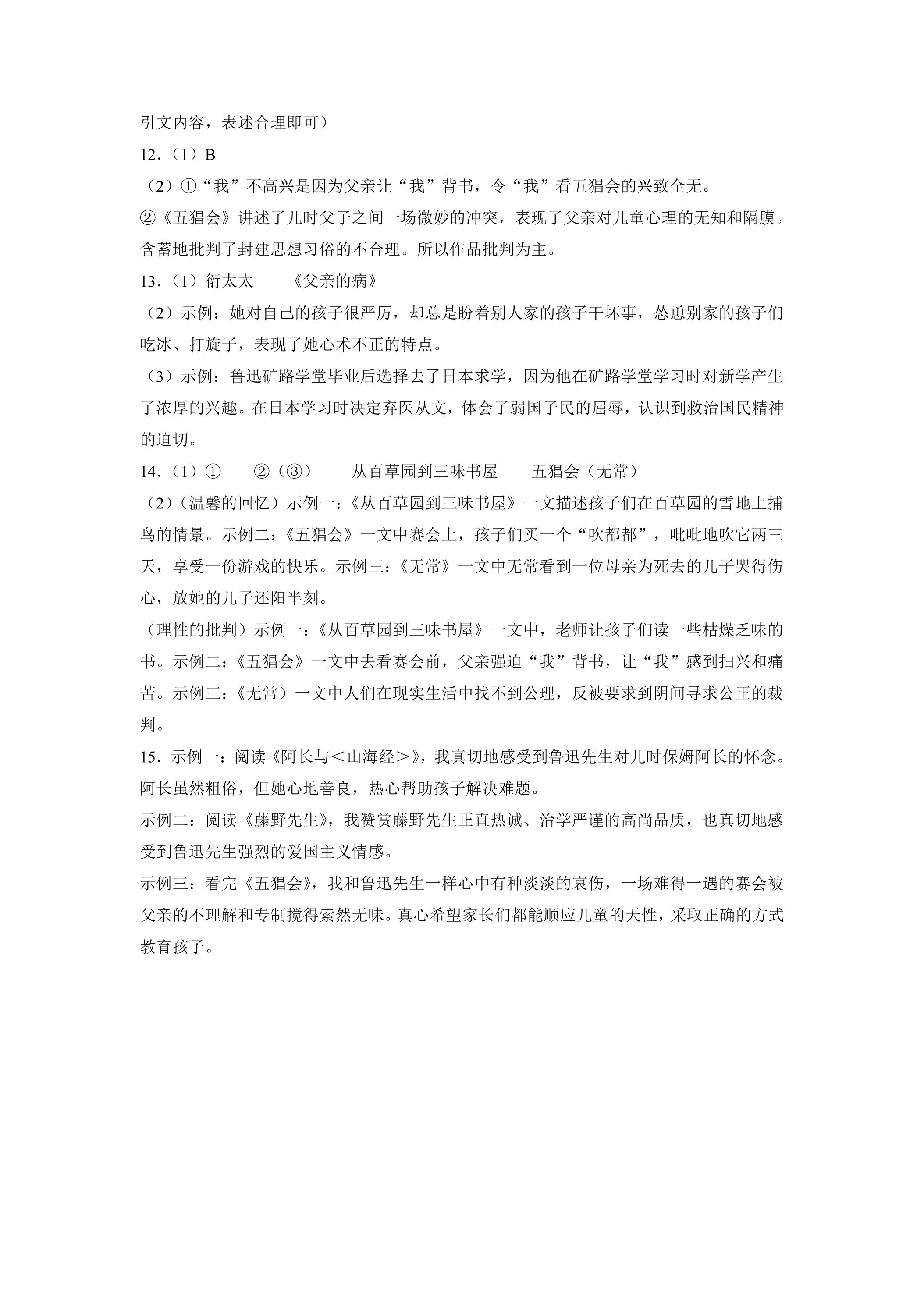 引文内容，表述合理即可）

12.（1）B

（2）①“我”不高兴是因为父亲让“我”背书，令“我”看五猖会的兴致全无。

②《五猖会》讲述了儿时父子之间一场微妙的冲突，表现了父亲对儿童心理的无知和隔膜。含蓄地批判了封建思想习俗的不合理。所以作品批判为主。

13.（1）衍太太 《父亲的病》

（2）示例：她对自己的孩子很严厉，却总是盼着别人家的孩子干坏事，怂恿别家的孩子们吃冰、打旋子，表现了她心术不正的特点。

（3）示例：鲁迅矿路学堂毕业后选择去了日本求学，因为他在矿路学堂学习时对新学产生了浓厚的兴趣。在日本学习时决定弃医从文，体会了弱国子民的屈辱，认识到救治国民精神的迫切。

14.（1）① ②（③） 从百草园到三味书屋 五猖会（无常）

（2）（温馨的回忆）示例一：《从百草园到三味书屋》一文描述孩子们在百草园的雪地上捕鸟的情景。示例二：《五猖会》一文中赛会上，孩子们买一个“吹都都”，吡吡地吹它两三天，享受一份游戏的快乐。示例三：《无常》一文中无常看到一位母亲为死去的儿子哭得伤心，放她的儿子还阳半刻。

（理性的批判）示例一：《从百草园到三味书屋》一文中，老师让孩子们读一些枯燥乏味的书。示例二：《五猖会》一文中去看赛会前，父亲强迫“我”背书，让“我”感到扫兴和痛苦。示例三：《无常）一文中人们在现实生活中找不到公理，反被要求到阴间寻求公正的裁判。

15.示例一：阅读《阿长与＜山海经＞》，我真切地感受到鲁迅先生对儿时保姆阿长的怀念。阿长虽然粗俗，但她心地善良，热心帮助孩子解决难题。

示例二：阅读《藤野先生》，我赞赏藤野先生正直热诚、治学严谨的高尚品质，也真切地感受到鲁迅先生强烈的爱国主义情感。

示例三：看完《五猖会》，我和鲁迅先生一样心中有种淡淡的哀伤，一场难得一遇的赛会被父亲的不理解和专制搅得索然无味。真心希望家长们都能顺应儿童的天性，采取正确的方式教育孩子。